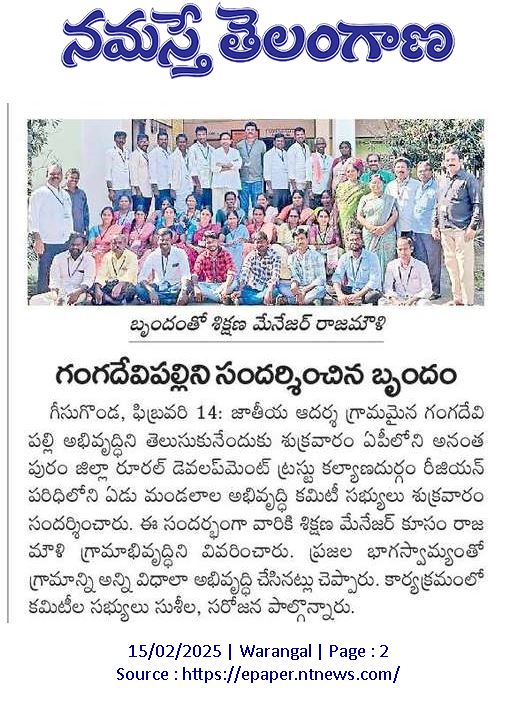 నమస్తే తెలంగాణ

బృందంతో శిక్షణ మేనేజర్ రాజమౌళి

గంగదేవిపల్లిని సందర్శించిన బృందం

గీసుగొండ, ఫిబ్రవరి 14: జాతీయ ఆదర్శ గ్రామమైన గంగదేవి పల్లి అభివృద్ధిని తెలుసుకునేందుకు శుక్రవారం ఏపీలోని అనంత పురం జిల్లా రూరల్ డెవలప్‌మెంట్ ట్రస్టు కల్యాణదుర్గం రీజియన్ పరిధిలోని ఏడు మండలాల అభివృద్ధి కమిటీ సభ్యులు శుక్రవారం సందర్శించారు. ఈ సందర్భంగా వారికి శిక్షణ మేనేజర్ కూసం రాజ మౌళి గ్రామాభివృద్ధిని వివరించారు. ప్రజల భాగస్వామ్యంతో గ్రామాన్ని అన్ని విధాలా అభివృద్ధి చేసినట్లు చెప్పారు. కార్యక్రమంలో కమిటీల సభ్యులు సుశీల, సరోజన పాల్గొన్నారు.

15/02/2025 | Warangal | Page : 2
Source : https://epaper.ntnews.com/